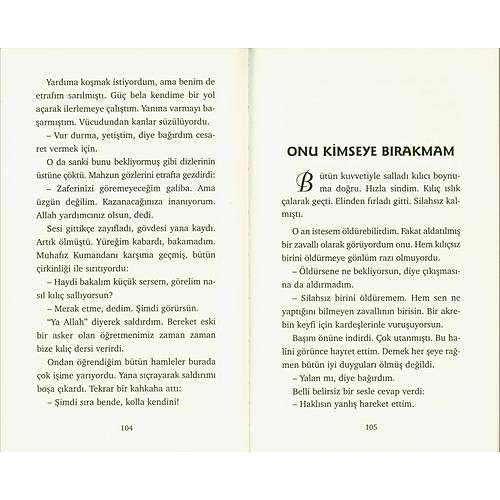 Yardıma koşmak istiyordum, ama benim de etrafım sarılmıştı. Güç bela kendime bir yol açarak ilerlemeye çalıştım. Yanına varmayı başarmıştım. Vücudundan kanlar süzülüyordu.

– Vur durma, yetiştim, diye bağırdım cesaret vermek için.

O da sanki bunu bekliyormuş gibi dizlerinin üstüne çöktü. Mahzun gözlerini etrafta gezdirdi:

– Zaferinizi göremeyeceğim galiba. Ama üzgün değilim. Kazanacağınıza inanıyorum. Allah yardımcınız olsun, dedi.

Sesi gittikçe zayıfladı, gövdesi yana kaydı. Artık ölmüştü. Yüreğim kabardı, bakamadım. Muhafız Kumandanı karşıma geçmiş, bütün çirkinliği ile sırıtıyordu:

– Haydi bakalım küçük sersem, görelim nasıl kılıç sallıyorsun?

– Merak etme, dedim. Şimdi görürsün.

"Ya Allah" diyerek saldırdım. Bereket eski bir asker olan öğretmenimiz zaman zaman bize kılıç dersi verirdi.

Ondan öğrendiğim bütün hamleler burada çok işime yarıyordu. Yana sıçrayarak saldırımı boşa çıkardı. Tekrar bir kahkaha attı:

– Şimdi sıra bende, kolla kendini!

104

ONU KİMSEYE BIRAKMAM

Bütün kuvvetiyle salladı kılıcı boynuma doğru. Hızla sindim. Kılıç ıslık çalarak geçti. Elinden fırladı gitti. Silahsız kalmıştı.

O an istesem öldürebilirdim. Fakat aldatılmış bir zavallı olarak görüyordum onu. Hem kılıçsız birini öldürmeye gönlüm razı olmuyordu.

– Öldürsene ne bekliyorsun, diye çıkışmasına da aldırmadım.

– Silahsız birini öldüremem. Hem sen ne yaptığını bilmeyen zavallının birisin. Bir akrebin keyfi için kardeşlerinle vuruşuyorsun.

Başını önüne indirdi. Çok utanmıştı. Bu halini görünce hayret ettim. Demek her şeye rağmen bütün iyi duyguları ölmüş değildi.

– Yalan mı, diye bağırdım.

Belli belirsiz bir sesle cevap verdi:

– Haklısın yanlış hareket ettim.

105